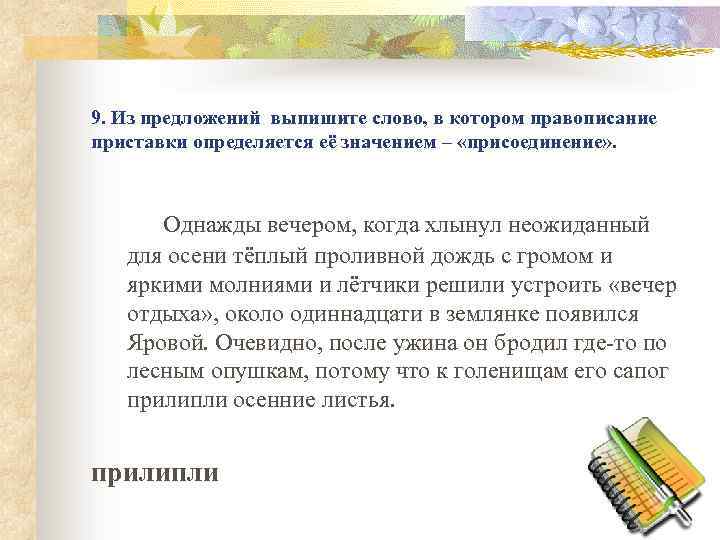 9. Из предложений выпишите слово, в котором правописание приставки определяется её значением – «присоединение».

Однажды вечером, когда хлынул неожиданный для осени тёплый проливной дождь с громом и яркими молниями и лётчики решили устроить «вечер отдыха», около одиннадцати в землянке появился Яровой. Очевидно, после ужина он бродил где-то по лесным опушкам, потому что к голенищам его сапог прилипли осенние листья.

прилипли